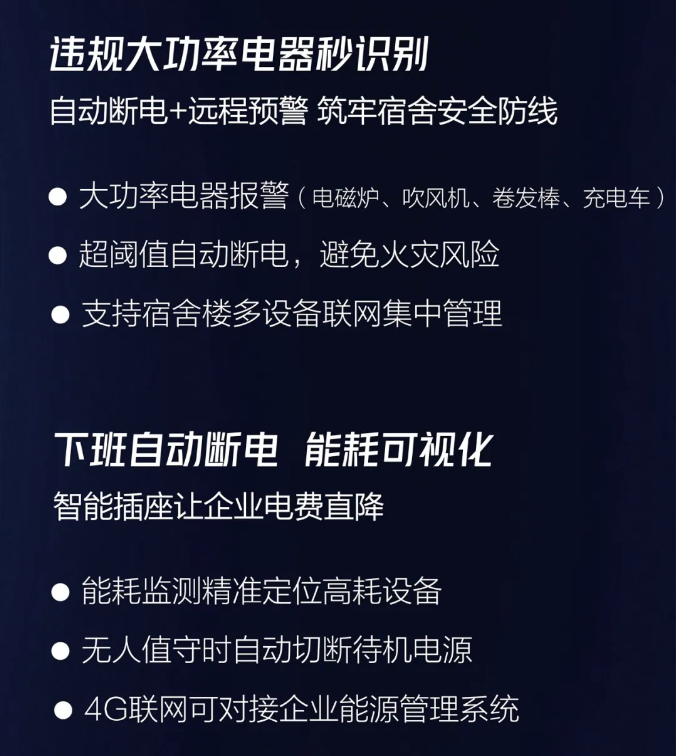 违规大功率电器秒识别

自动断电+远程预警 筑牢宿舍安全防线

• 大功率电器报警（电磁炉、吹风机、卷发棒、充电车）
• 超阈值自动断电，避免火灾风险
• 支持宿舍楼多设备联网集中管理

下班自动断电 能耗可视化

智能插座让企业电费直降

• 能耗监测精准定位高耗设备
• 无人值守时自动切断待机电源
• 4G联网可对接企业能源管理系统